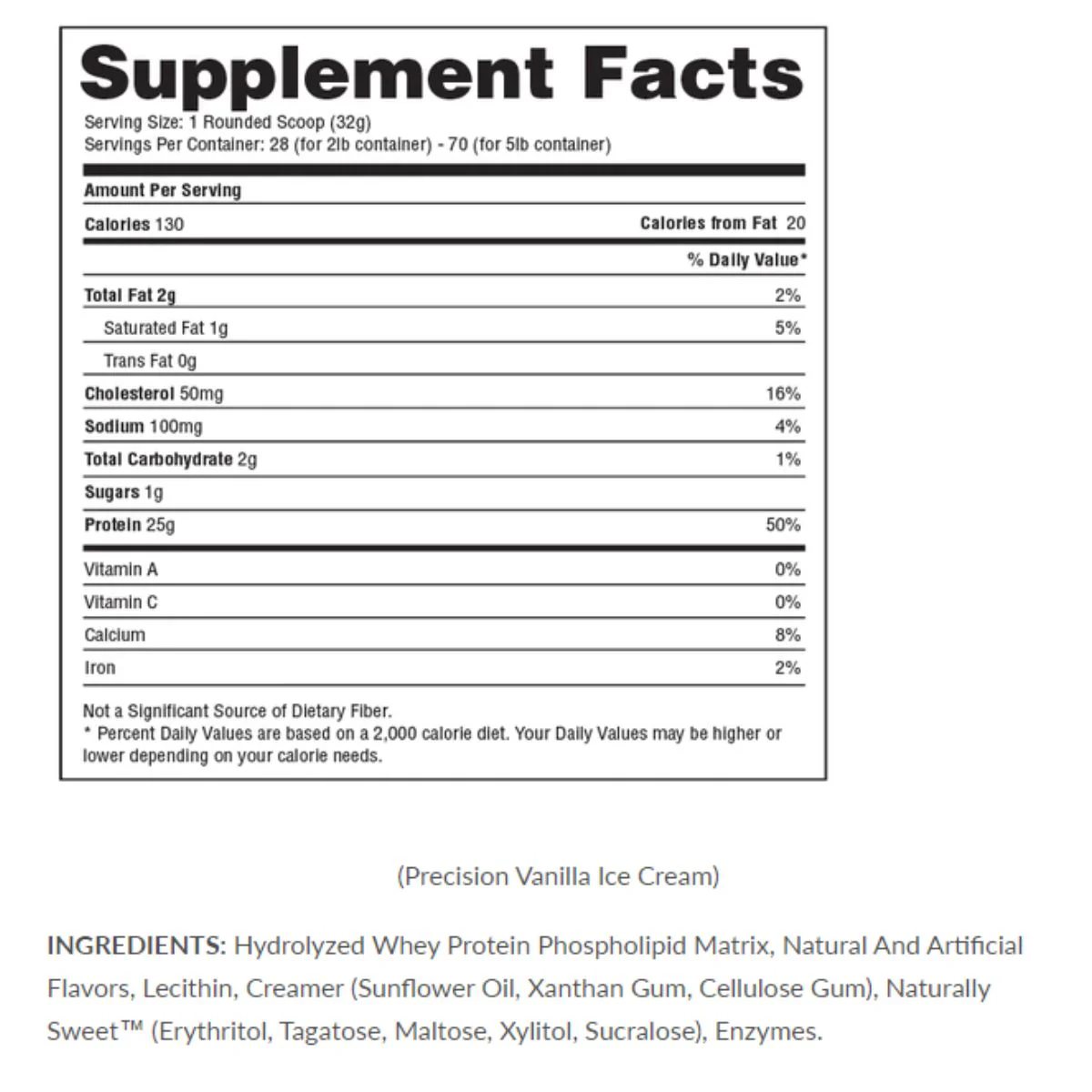 Supplement Facts

Serving Size: 1 Rounded Scoop (32g)
Servings Per Container: 28 (for 2lb container) - 70 (for 5lb container)

Amount Per Serving

Calories 130
Calories from Fat 20

% Daily Value*

Total Fat 2g 2%
Saturated Fat 1g 5%
Trans Fat 0g
Cholesterol 50mg 16%
Sodium 100mg 4%
Total Carbohydrate 2g 1%
Sugars 1g
Protein 25g 50%

Vitamin A 0%
Vitamin C 0%
Calcium 8%
Iron 2%

Not a Significant Source of Dietary Fiber.
* Percent Daily Values are based on a 2,000 calorie diet. Your Daily Values may be higher or lower depending on your calorie needs.

(Precision Vanilla Ice Cream)

INGREDIENTS: Hydrolyzed Whey Protein Phospholipid Matrix, Natural And Artificial Flavors, Lecithin, Creamer (Sunflower Oil, Xanthan Gum, Cellulose Gum), Naturally Sweet™ (Erythritol, Tagatose, Maltose, Xylitol, Sucralose), Enzymes.